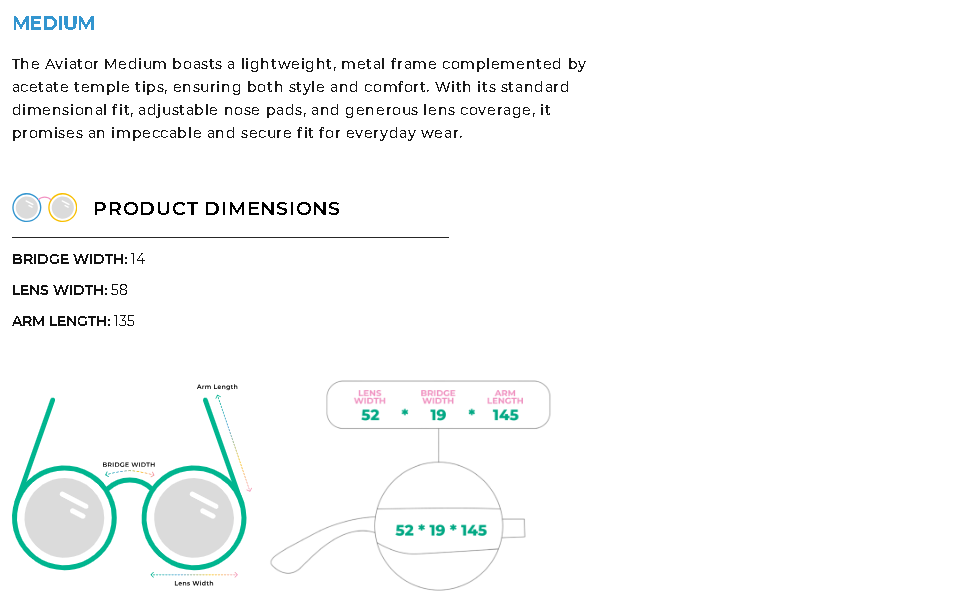 MEDIUM

The Aviator Medium boasts a lightweight, metal frame complemented by acetate temple tips, ensuring both style and comfort. With its standard dimensional fit, adjustable nose pads, and generous lens coverage, it promises an impeccable and secure fit for everyday wear.

PRODUCT DIMENSIONS

BRIDGE WIDTH: 14

LENS WIDTH: 58

ARM LENGTH: 135

Arm Length

BRIDGE WIDTH

Lens Width

LENS WIDTH 52 * BRIDGE WIDTH 19 * ARM LENGTH 145

52 * 19 * 145